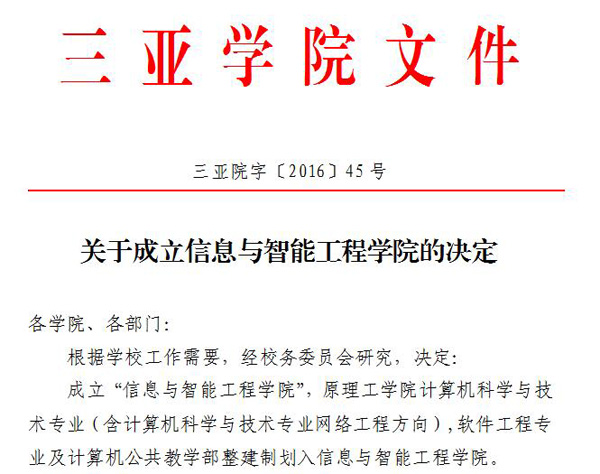 三亚学院文件

三亚院字〔2016〕45号

关于成立信息与智能工程学院的决定

各学院、各部门：

根据学校工作需要，经校务委员会研究，决定：

成立“信息与智能工程学院”，原理工学院计算机科学与技术专业（含计算机科学与技术专业网络工程方向），软件工程专业及计算机公共教学部整建制划入信息与智能工程学院。